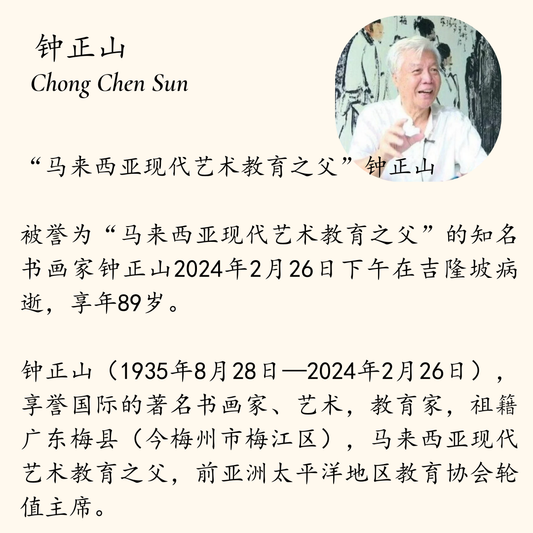 钟正山
Chong Chen Sun

“马来西亚现代艺术教育之父”钟正山

被誉为“马来西亚现代艺术教育之父”的知名书画家钟正山2024年2月26日下午在吉隆坡病逝，享年89岁。

钟正山（1935年8月28日—2024年2月26日），享誉国际的著名书画家、艺术，教育家，祖籍广东梅县（今梅州市梅江区），马来西亚现代艺术教育之父，前亚洲太平洋地区教育协会轮值主席。